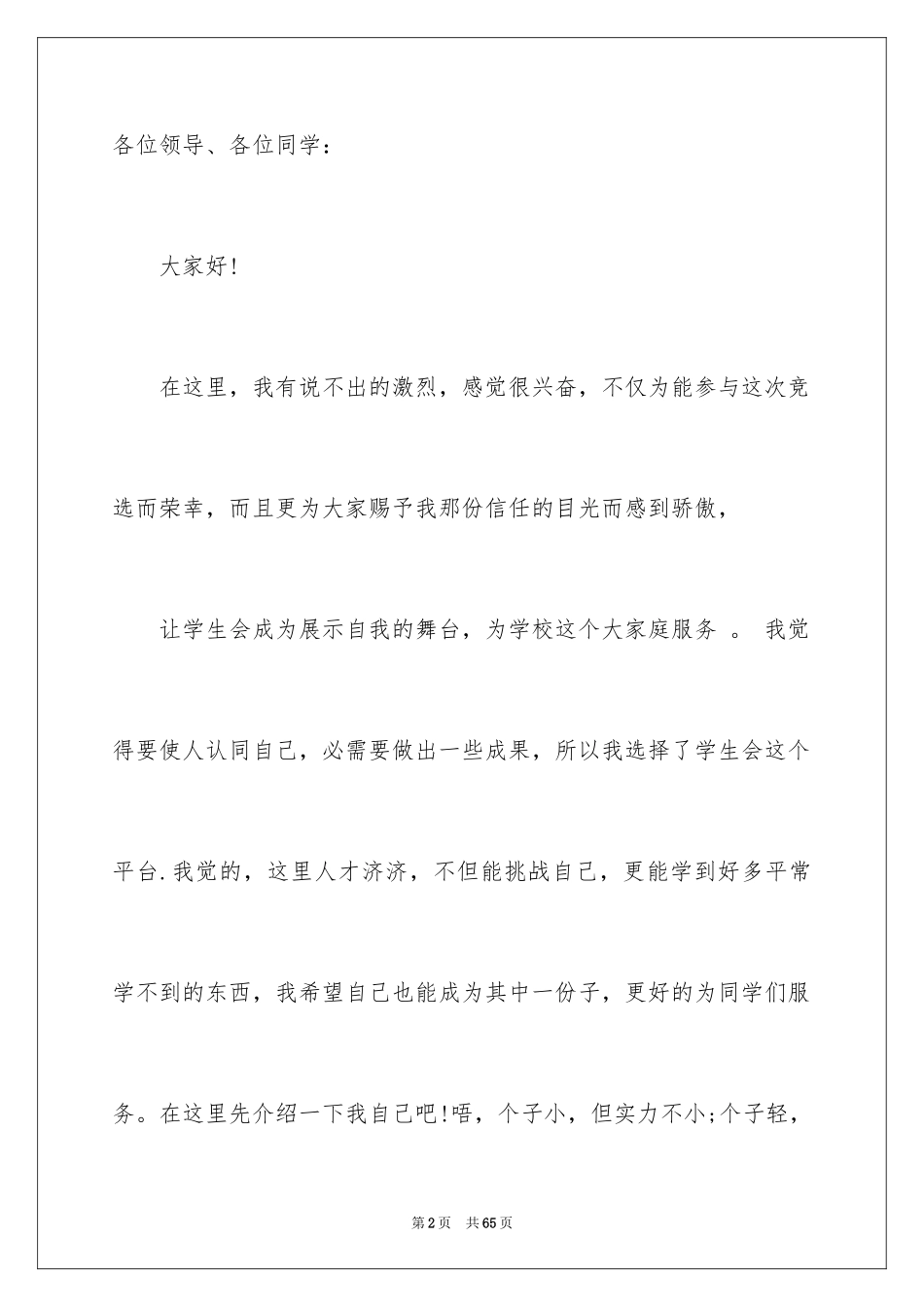 各位领导、各位同学：

大家好!

在这里，我有说不出的激烈，感觉很兴奋，不仅为能参与这次竞选而荣幸，而且更为大家赐予我那份信任的目光而感到骄傲，

让学生会成为展示自我的舞台，为学校这个大家庭服务 。 我觉得要使人认同自己，必需要做出一些成果，所以我选择了学生会这个平台.我觉的，这里人才济济，不但能挑战自己，更能学到好多平常学不到的东西，我希望自己也能成为其中一份子，更好的为同学们服务。在这里先介绍一下我自己吧!唔，个子小，但实力不小;个子轻，

第2页　共65页